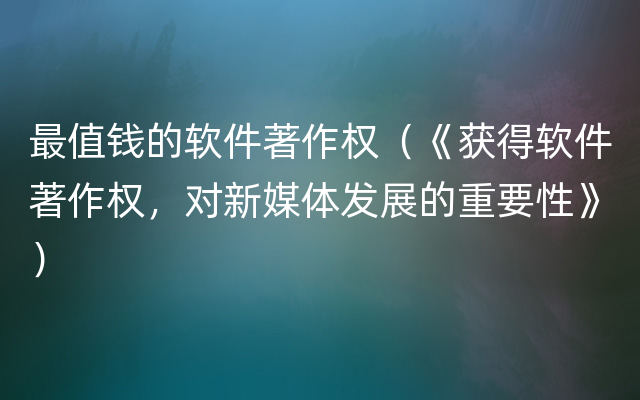 最值钱的软件著作权（《获得软件著作权，对新媒体发展的重要性》）